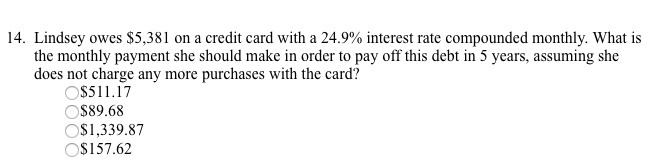 14. Lindsey owes \$5,381 on a credit card with a 24.9% interest rate compounded monthly. What is the monthly payment she should make in order to pay off this debt in 5 years, assuming she does not charge any more purchases with the card?

\$511.17

\$89.68

\$1,339.87

\$157.62